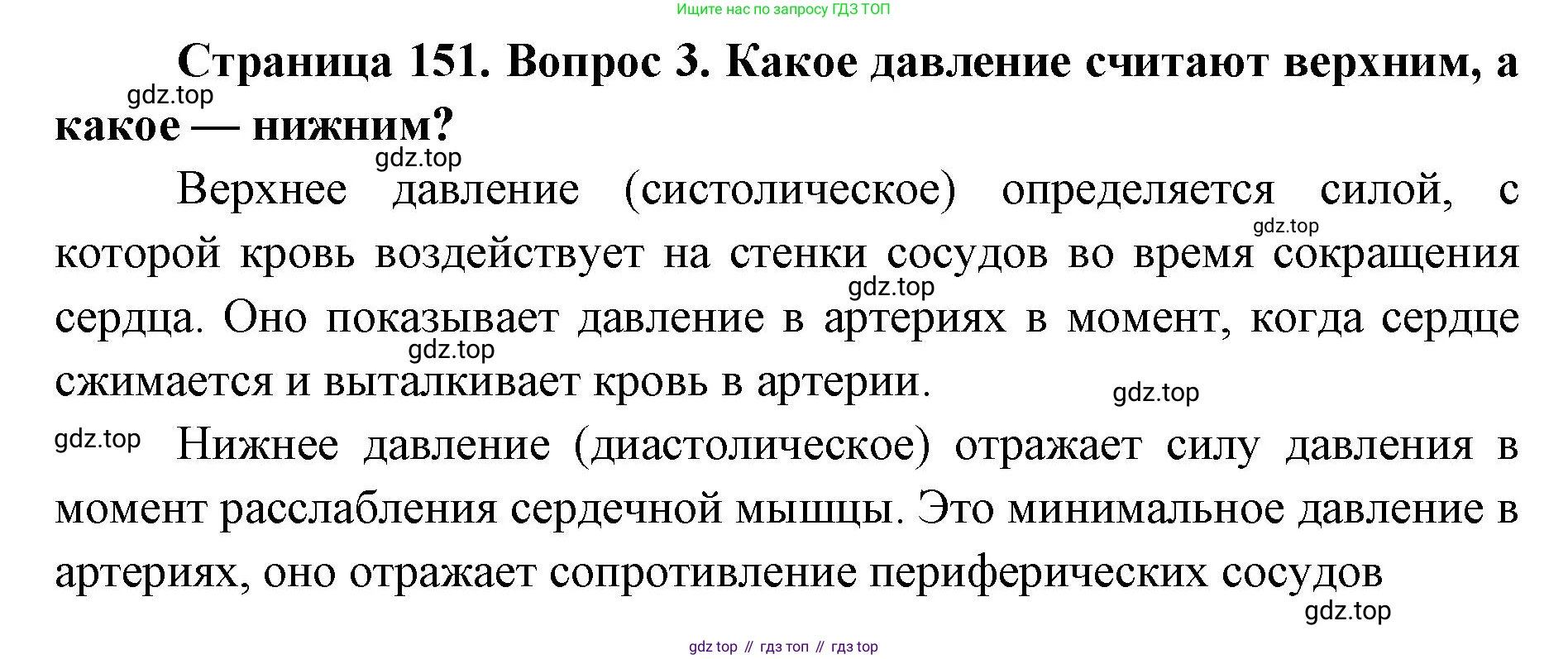 Ищите нас по запросу ГДЗ ТОП

**Страница 151. Вопрос 3. Какое давление считают верхним, а какое — нижним?**

gdz.top

gdz.top

Верхнее давление (систолическое) определяется силой, с которой кровь воздействует на стенки сосудов во время сокращения сердца. Оно показывает давление в артериях в момент, когда сердце сжимается и выталкивает кровь в артерии.

gdz.top

gdz.top

gdz.top

gdz.top

gdz.top

Нижнее давление (диастолическое) отражает силу давления в момент расслабления сердечной мышцы. Это минимальное давление в артериях, оно отражает сопротивление периферических сосудов

gdz.top

gdz top // гдз топ // гдз top